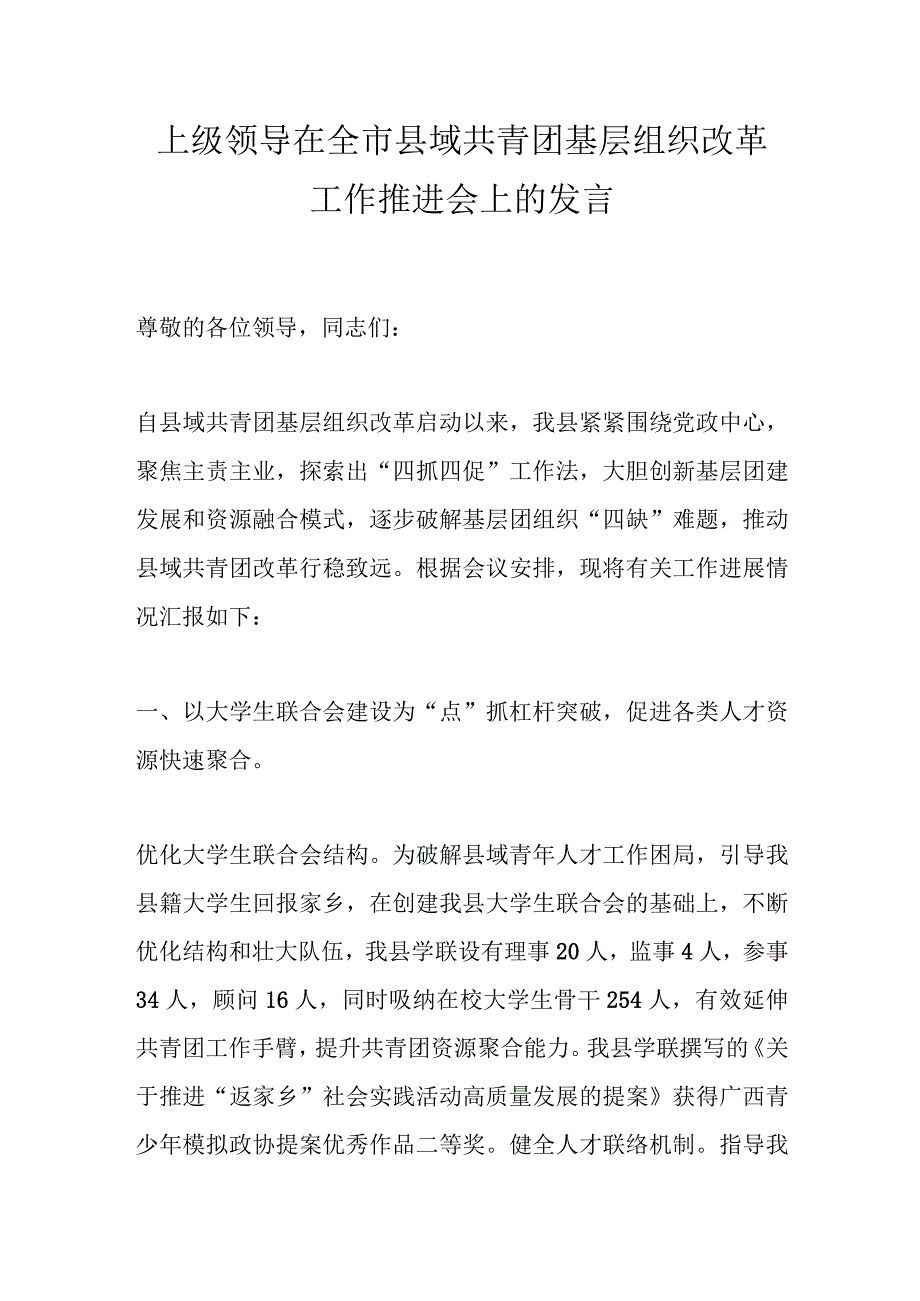 上级领导在全市县域共青团基层组织改革工作推进会上的发言

尊敬的各位领导，同志们：

自县域共青团基层组织改革启动以来，我县紧紧围绕党政中心，聚焦主责主业，探索出“四抓四促”工作法，大胆创新基层团建发展和资源融合模式，逐步破解基层团组织“四缺”难题，推动县域共青团改革行稳致远。根据会议安排，现将有关工作进展情况汇报如下：

一、以大学生联合会建设为“点”抓杠杆突破，促进各类人才资源快速聚合。

优化大学生联合会结构。为破解县域青年人才工作困局，引导我县籍大学生回报家乡，在创建我县大学生联合会的基础上，不断优化结构和壮大队伍，我县学联设有理事20人，监事4人，参事34人，顾问16人，同时吸纳在校大学生骨干254人，有效延伸共青团工作手臂，提升共青团资源聚合能力。我县学联撰写的《关于推进“返家乡”社会实践活动高质量发展的提案》获得广西青少年模拟政协提案优秀作品二等奖。健全人才联络机制。指导我